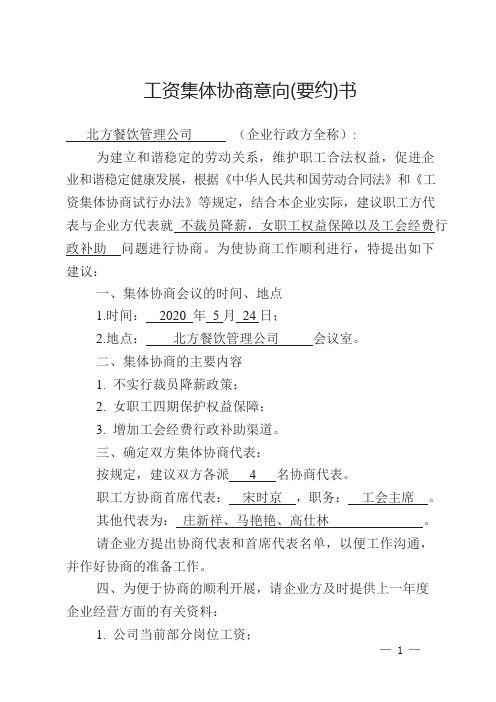 工资集体协商意向(要约)书

北方餐饮管理公司 （企业行政方全称）：

为建立和谐稳定的劳动关系，维护职工合法权益，促进企业和谐稳定健康发展，根据《中华人民共和国劳动合同法》和《工资集体协商试行办法》等规定，结合本企业实际，建议职工方代表与企业方代表就 不裁员降薪，女职工权益保障以及工会经费行政补助 问题进行协商。为使协商工作顺利进行，特提出如下建议：

一、集体协商会议的时间、地点

1.时间： 2020 年 5 月 24 日；

2.地点： 北方餐饮管理公司 会议室。

二、集体协商的主要内容

1. 不实行裁员降薪政策；

2. 女职工四期保护权益保障；

3. 增加工会经费行政补助渠道。

三、确定双方集体协商代表：

按规定，建议双方各派 4 名协商代表。

职工方协商首席代表： 宋时京 ，职务： 工会主席 。

其他代表为： 庄新祥、马艳艳、高仕林 。

请企业方提出协商代表和首席代表名单，以便工作沟通，并作好协商的准备工作。

四、为便于协商的顺利开展，请企业方及时提供上一年度企业经营方面的有关资料：

1. 公司当前部分岗位工资；

— 1 —